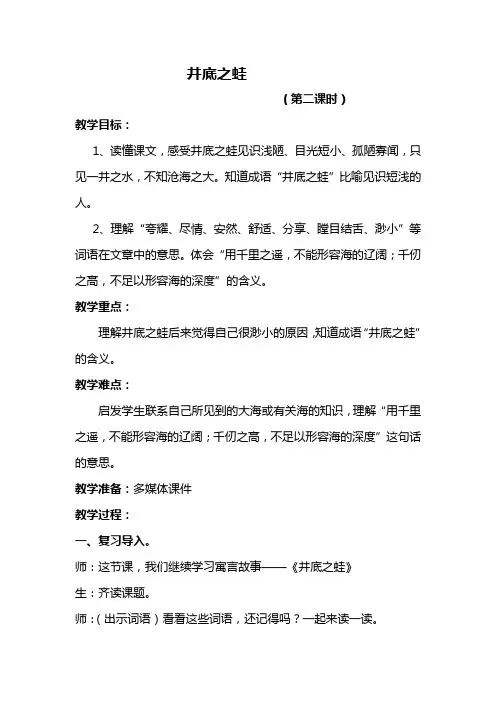 井底之蛙

（第二课时）

教学目标：

1、读懂课文，感受井底之蛙见识浅陋、目光短小、孤陋寡闻，只见一井之水，不知沧海之大。知道成语“井底之蛙”比喻见识短浅的人。

2、理解“夸耀、尽情、安然、舒适、分享、瞠目结舌、渺小”等词语在文章中的意思。体会“用千里之遥，不能形容海的辽阔；千仞之高，不足以形容海的深度”的含义。

教学重点：

理解井底之蛙后来觉得自己很渺小的原因，知道成语“井底之蛙”的含义。

教学难点：

启发学生联系自己所见到的大海或有关海的知识，理解“用千里之遥，不能形容海的辽阔；千仞之高，不足以形容海的深度”这句话的意思。

教学准备：多媒体课件

教学过程：

一、复习导入。

师：这节课，我们继续学习寓言故事——《井底之蛙》

生：齐读课题。

师：（出示词语）看看这些词语，还记得吗？一起来读一读。